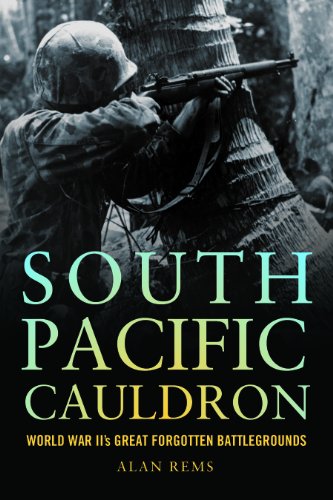 SOUTH PACIFIC CAULDRON

WORLD WAR II's GREAT FORGOTTEN BATTLEGROUNDS

ALAN REMS